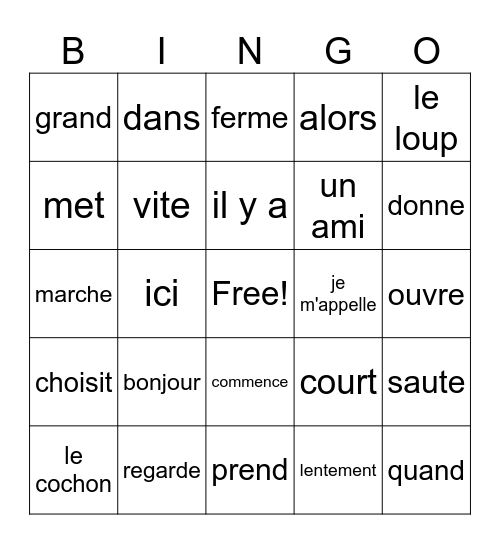 | B | I | N | G | O |
|---|---|---|---|---|
| grand | dans | ferme | alors | le loup |
| met | vite | il y a | un ami | donne |
| marche | ici | Free! | je m'appelle | ouvre |
| choisit | bonjour | commence | court | saute |
| le cochon | regarde | prend | lentement | quand |